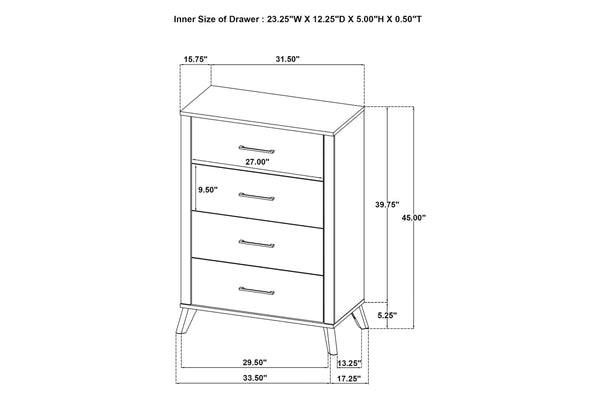 Inner Size of Drawer : 23.25"W X 12.25"D X 5.00"H X 0.50"T

15.75"

31.50"

27.00"

9.50"

39.75"

45.00"

5.25"

29.50"

13.25"

33.50"

17.25"